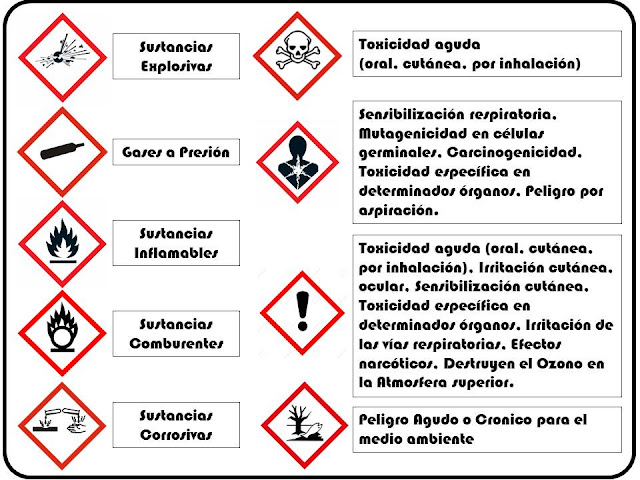 Sustancias Explosivas

Gases a Presión

Sustancias Inflamables

Sustancias Comburentes

Sustancias Corrosivas

Toxicidad aguda (oral, cutánea, por inhalación)

Sensibilización respiratoria, Mutagenicidad en células germinales, Carcinogenicidad, Toxicidad específica en determinados órganos, Peligro por aspiración.

Toxicidad aguda (oral, cutánea, por inhalación), Irritación cutánea, ocular, Sensibilización cutánea, Toxicidad específica en determinados órganos, Irritación de las vías respiratorias, Efectos narcóticos, Destruyen el Ozono en la Atmosfera superior.

Peligro Agudo o Cronico para el medio ambiente